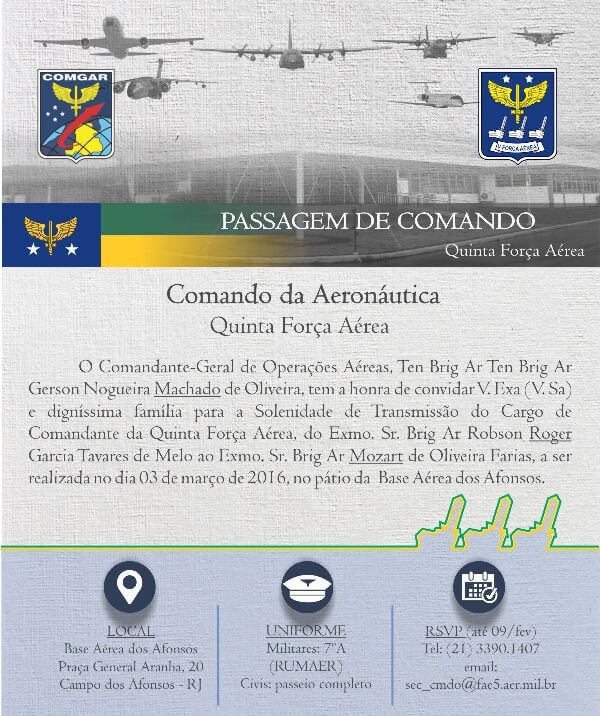 COMGAR

V FORÇA AÉREA

PASSAGEM DE COMANDO

Quinta Força Aérea

Comando da Aeronáutica

Quinta Força Aérea

O Comandante-Geral de Operações Aéreas, Ten Brig Ar Ten Brig Ar Gerson Nogueira Machado de Oliveira, tem a honra de convidar V. Exa (V. Sa) e digníssima família para a Solenidade de Transmissão do Cargo de Comandante da Quinta Força Aérea, do Exmo. Sr. Brig Ar Robson Roger Garcia Tavares de Melo ao Exmo. Sr. Brig Ar Mozart de Oliveira Farias, a ser realizada no dia 03 de março de 2016, no pátio da Base Aérea dos Afonsos.

LOCAL
Base Aérea dos Afonsos
Praça General Aranha, 20
Campo dos Afonsos - RJ

UNIFORME
Militares: 7°A
(RUMAER)
Civis: passeio completo

RSVP (até 09/fev)
Tel: (21) 3390.1407
email:
sec_cmdo@fae5.aer.mil.br